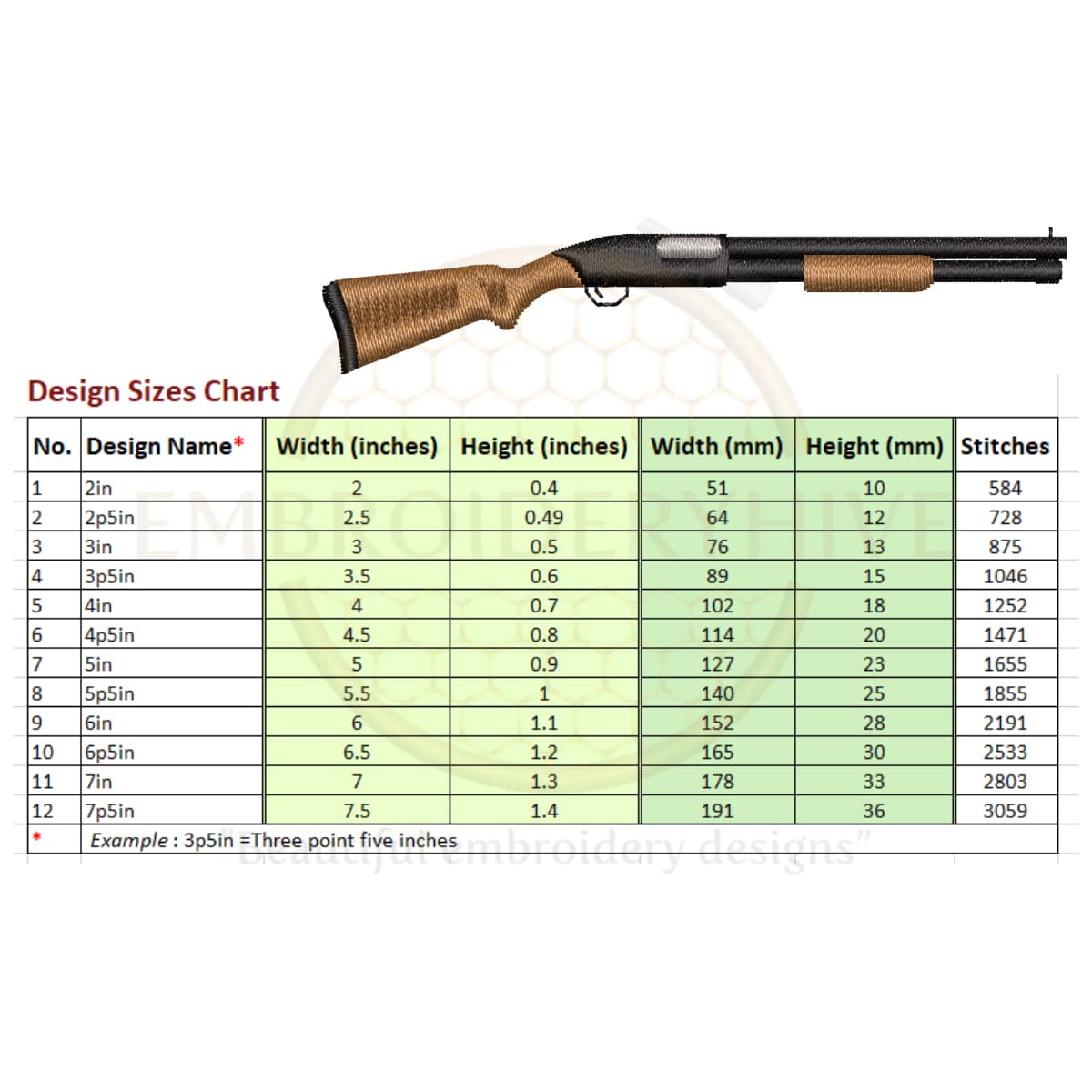 Design Sizes Chart

| No. | Design Name* | Width (inches) | Height (inches) | Width (mm) | Height (mm) | Stitches |
|---|---|---|---|---|---|---|
| 1 | 2in | 2 | 0.4 | 51 | 10 | 584 |
| 2 | 2p5in | 2.5 | 0.49 | 64 | 12 | 728 |
| 3 | 3in | 3 | 0.5 | 76 | 13 | 875 |
| 4 | 3p5in | 3.5 | 0.6 | 89 | 15 | 1046 |
| 5 | 4in | 4 | 0.7 | 102 | 18 | 1252 |
| 6 | 4p5in | 4.5 | 0.8 | 114 | 20 | 1471 |
| 7 | 5in | 5 | 0.9 | 127 | 23 | 1655 |
| 8 | 5p5in | 5.5 | 1 | 140 | 25 | 1855 |
| 9 | 6in | 6 | 1.1 | 152 | 28 | 2191 |
| 10 | 6p5in | 6.5 | 1.2 | 165 | 30 | 2533 |
| 11 | 7in | 7 | 1.3 | 178 | 33 | 2803 |
| 12 | 7p5in | 7.5 | 1.4 | 191 | 36 | 3059 |
| * | Example : 3p5in =Three point five inches | | | | | |

EMBROIDERYHIVE
"Beautiful embroidery designs"